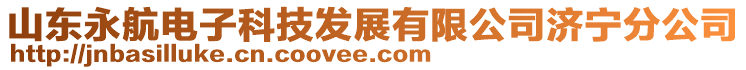 山东永航电子科技发展有限公司济宁分公司
http://jnbasilluke.cn.coovee.com